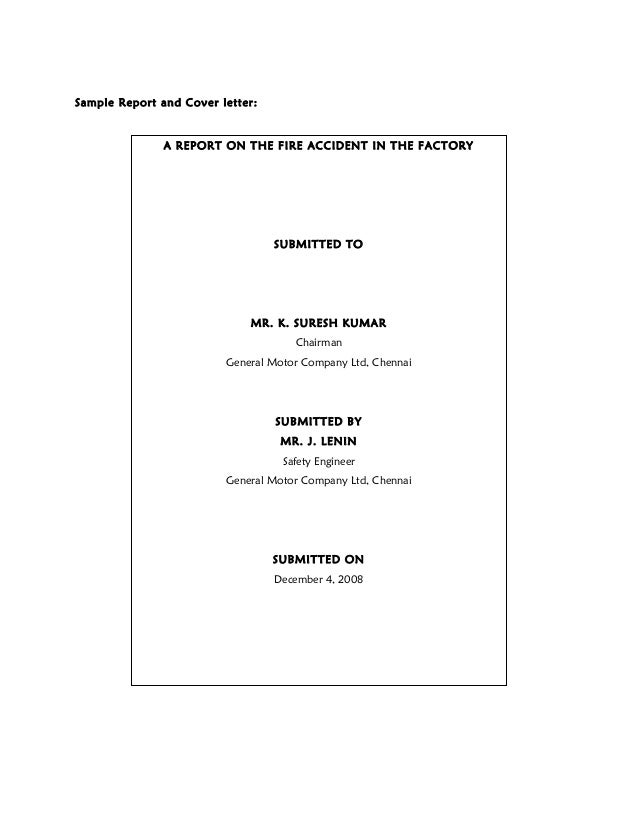 Sample Report and Cover letter:

A REPORT ON THE FIRE ACCIDENT IN THE FACTORY

SUBMITTED TO

MR. K. SURESH KUMAR
Chairman
General Motor Company Ltd, Chennai

SUBMITTED BY
MR. J. LENIN
Safety Engineer
General Motor Company Ltd, Chennai

SUBMITTED ON
December 4, 2008